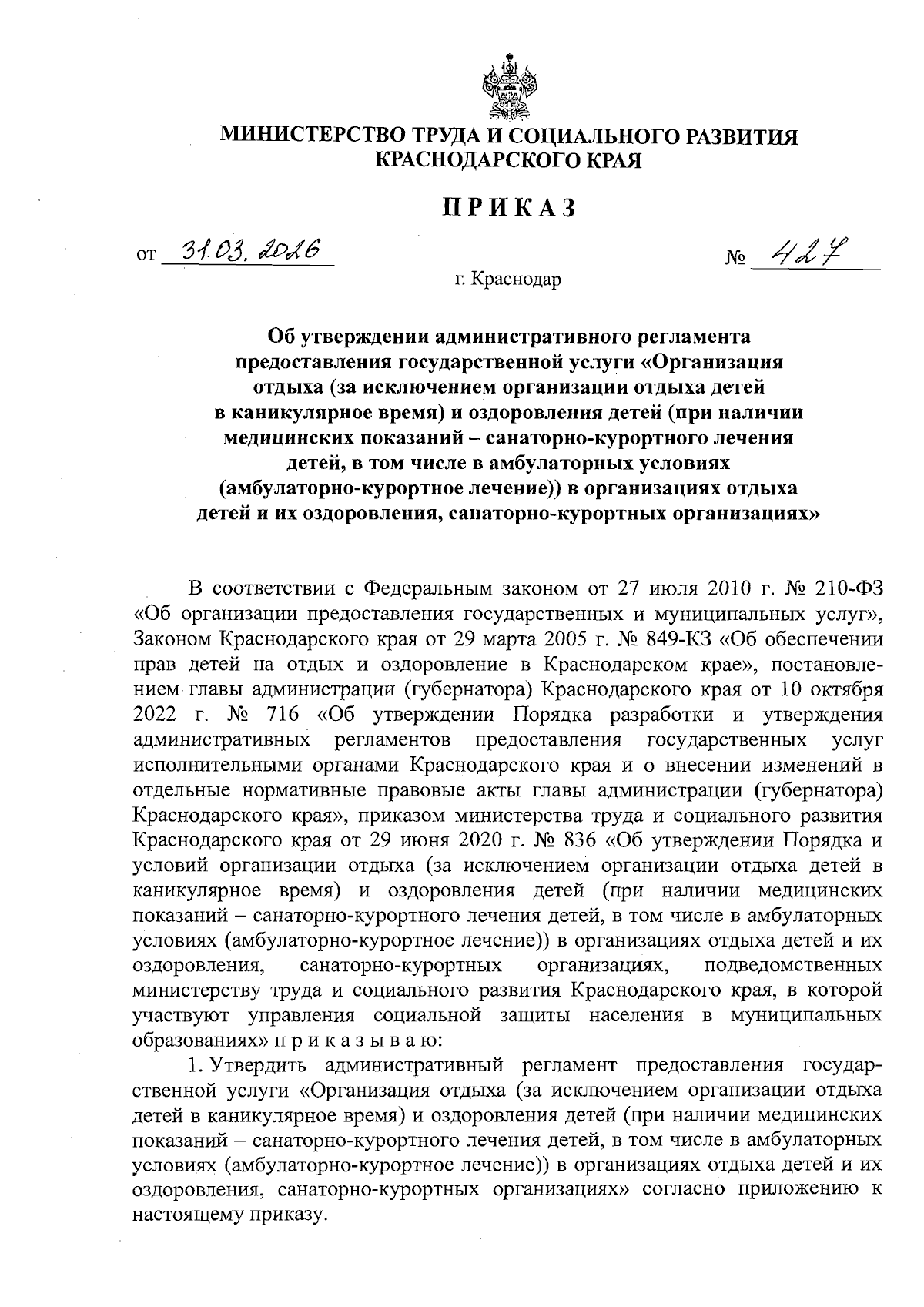 МИНИСТЕРСТВО ТРУДА И СОЦИАЛЬНОГО РАЗВИТИЯ КРАСНОДАРСКОГО КРАЯ

ПРИКАЗ

от 31.03.2026 № 427

г. Краснодар

Об утверждении административного регламента предоставления государственной услуги «Организация отдыха (за исключением организации отдыха детей в каникулярное время) и оздоровления детей (при наличии медицинских показаний – санаторно-курортного лечения детей, в том числе в амбулаторных условиях (амбулаторно-курортное лечение)) в организациях отдыха детей и их оздоровления, санаторно-курортных организациях»

В соответствии с Федеральным законом от 27 июля 2010 г. № 210-ФЗ «Об организации предоставления государственных и муниципальных услуг», Законом Краснодарского края от 29 марта 2005 г. № 849-КЗ «Об обеспечении прав детей на отдых и оздоровление в Краснодарском крае», постановлением главы администрации (губернатора) Краснодарского края от 10 октября 2022 г. № 716 «Об утверждении Порядка разработки и утверждения административных регламентов предоставления государственных услуг исполнительными органами Краснодарского края и о внесении изменений в отдельные нормативные правовые акты главы администрации (губернатора) Краснодарского края», приказом министерства труда и социального развития Краснодарского края от 29 июня 2020 г. № 836 «Об утверждении Порядка и условий организации отдыха (за исключением организации отдыха детей в каникулярное время) и оздоровления детей (при наличии медицинских показаний – санаторно-курортного лечения детей, в том числе в амбулаторных условиях (амбулаторно-курортное лечение)) в организациях отдыха детей и их оздоровления, санаторно-курортных организациях, подведомственных министерству труда и социального развития Краснодарского края, в которой участвуют управления социальной защиты населения в муниципальных образованиях» п р и к а з ы в а ю:

1. Утвердить административный регламент предоставления государственной услуги «Организация отдыха (за исключением организации отдыха детей в каникулярное время) и оздоровления детей (при наличии медицинских показаний – санаторно-курортного лечения детей, в том числе в амбулаторных условиях (амбулаторно-курортное лечение)) в организациях отдыха детей и их оздоровления, санаторно-курортных организациях» согласно приложению к настоящему приказу.